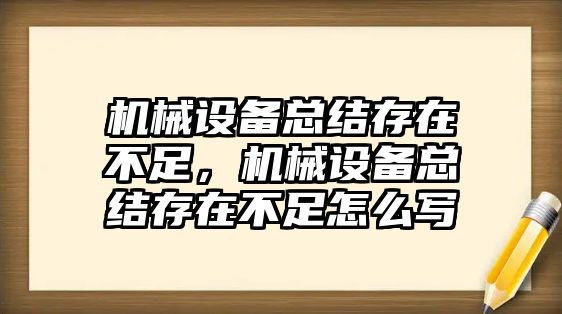 机械设备总结存在不足，机械设备总结存在不足怎么写